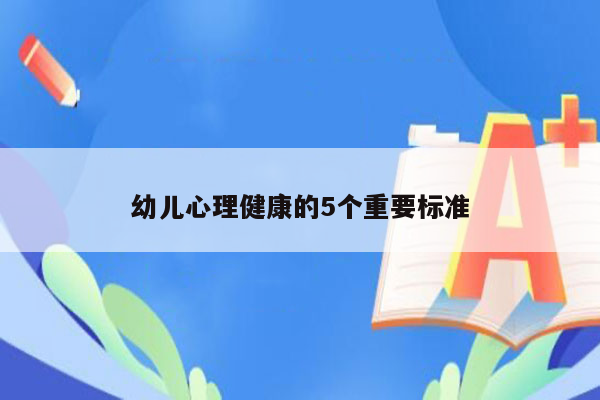 幼儿心理健康的5个重要标准

A+